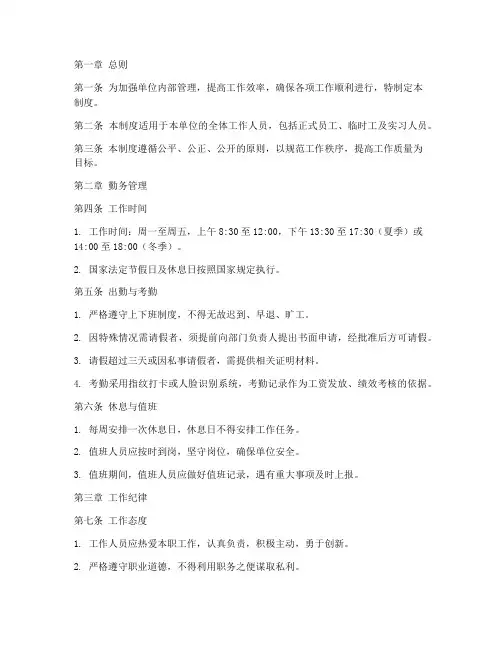 第一章 总则

第一条 为加强单位内部管理，提高工作效率，确保各项工作顺利进行，特制定本制度。

第二条 本制度适用于本单位的全体工作人员，包括正式员工、临时工及实习人员。

第三条 本制度遵循公平、公正、公开的原则，以规范工作秩序，提高工作质量为目标。

第二章 勤务管理

第四条 工作时间

1. 工作时间：周一至周五，上午 8:30 至 12:00，下午 13:30 至 17:30（夏季）或 14:00 至 18:00（冬季）。

2. 国家法定节假日及休息日按照国家规定执行。

第五条 出勤与考勤

1. 严格遵守上下班制度，不得无故迟到、早退、旷工。

2. 因特殊情况需请假者，须提前向部门负责人提出书面申请，经批准后方可请假。

3. 请假超过三天或因私事请假者，需提供相关证明材料。

4. 考勤采用指纹打卡或人脸识别系统，考勤记录作为工资发放、绩效考核的依据。

第六条 休息与值班

1. 每周安排一次休息日，休息日不得安排工作任务。

2. 值班人员应按时到岗，坚守岗位，确保单位安全。

3. 值班期间，值班人员应做好值班记录，遇有重大事项及时上报。

第三章 工作纪律

第七条 工作态度

1. 工作人员应热爱本职工作，认真负责，积极主动，勇于创新。

2. 严格遵守职业道德，不得利用职务之便谋取私利。